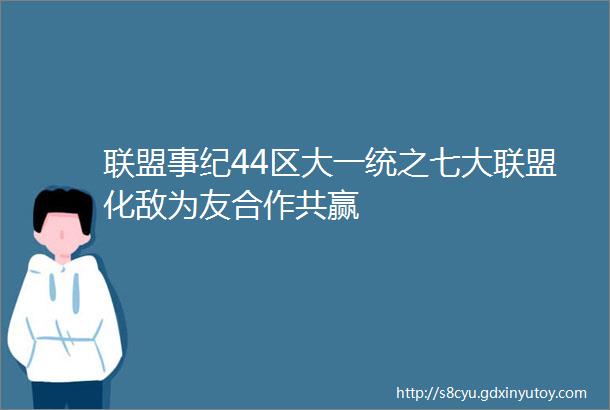 联盟事纪44区大一统之七大联盟化敌为友合作共赢

http://s8cyu.gdxinyutoy.com